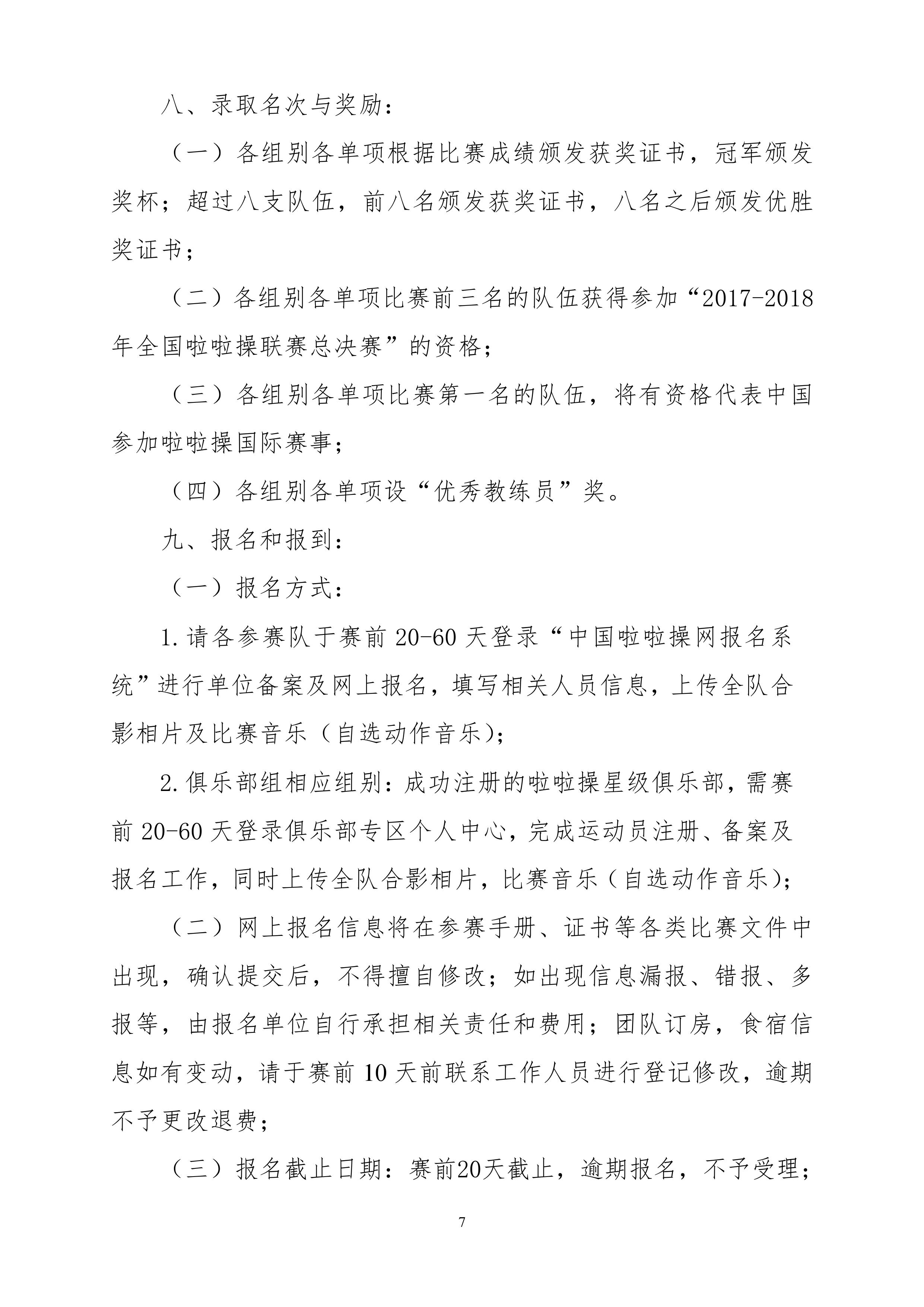 八、录取名次与奖励：

（一）各组别各单项根据比赛成绩颁发获奖证书，冠军颁发奖杯；超过八支队伍，前八名颁发获奖证书，八名之后颁发优胜奖证书；

（二）各组别各单项比赛前三名的队伍获得参加“2017-2018年全国啦啦操联赛总决赛”的资格；

（三）各组别各单项比赛第一名的队伍，将有资格代表中国参加啦啦操国际赛事；

（四）各组别各单项设“优秀教练员”奖。

九、报名和报到：

（一）报名方式：

1.请各参赛队于赛前20-60天登录“中国啦啦操网报名系统”进行单位备案及网上报名，填写相关人员信息，上传全队合影相片及比赛音乐（自选动作音乐）；

2.俱乐部组相应组别：成功注册的啦啦操星级俱乐部，需赛前20-60天登录俱乐部专区个人中心，完成运动员注册、备案及报名工作，同时上传全队合影相片，比赛音乐（自选动作音乐）；

（二）网上报名信息将在参赛手册、证书等各类比赛文件中出现，确认提交后，不得擅自修改；如出现信息漏报、错报、多报等，由报名单位自行承担相关责任和费用；团队订房，食宿信息如有变动，请于赛前10天前联系工作人员进行登记修改，逾期不予更改退费；

（三）报名截止日期：赛前20天截止，逾期报名，不予受理；

7